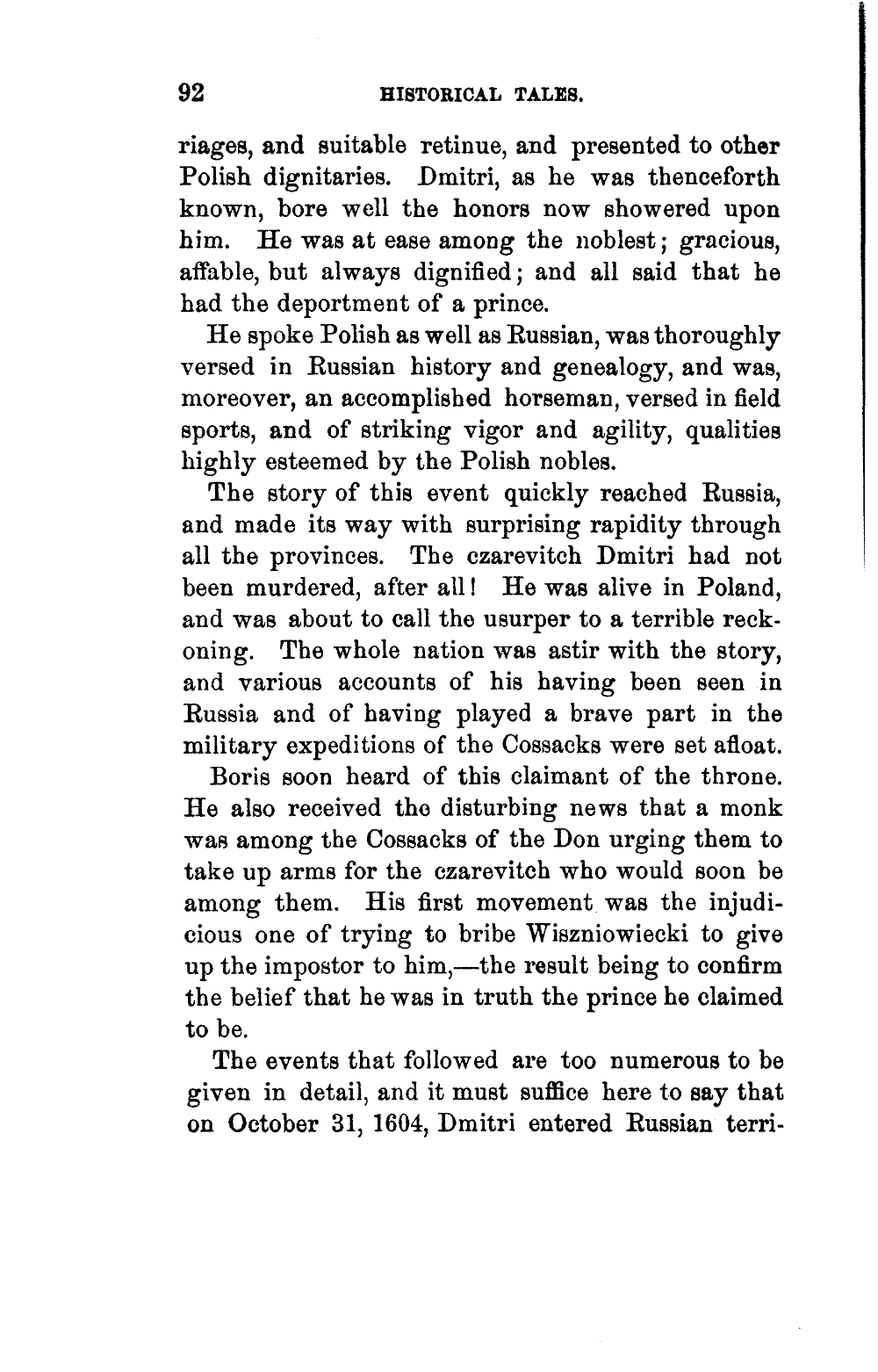 92 HISTORICAL TALES.

riages, and suitable retinue, and presented to other Polish dignitaries. Dmitri, as he was thenceforth known, bore well the honors now showered upon him. He was at ease among the noblest; gracious, affable, but always dignified; and all said that he had the deportment of a prince.

He spoke Polish as well as Russian, was thoroughly versed in Russian history and genealogy, and was, moreover, an accomplished horseman, versed in field sports, and of striking vigor and agility, qualities highly esteemed by the Polish nobles.

The story of this event quickly reached Russia, and made its way with surprising rapidity through all the provinces. The czarevitch Dmitri had not been murdered, after all! He was alive in Poland, and was about to call the usurper to a terrible reckoning. The whole nation was astir with the story, and various accounts of his having been seen in Russia and of having played a brave part in the military expeditions of the Cossacks were set afloat.

Boris soon heard of this claimant of the throne. He also received the disturbing news that a monk was among the Cossacks of the Don urging them to take up arms for the czarevitch who would soon be among them. His first movement was the injudicious one of trying to bribe Wiszniowiecki to give up the impostor to him,—the result being to confirm the belief that he was in truth the prince he claimed to be.

The events that followed are too numerous to be given in detail, and it must suffice here to say that on October 31, 1604, Dmitri entered Russian terri-